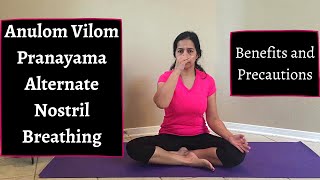 Anulom Vilom Pranayama Alternate Nostril Breathing

Benefits and Precautions